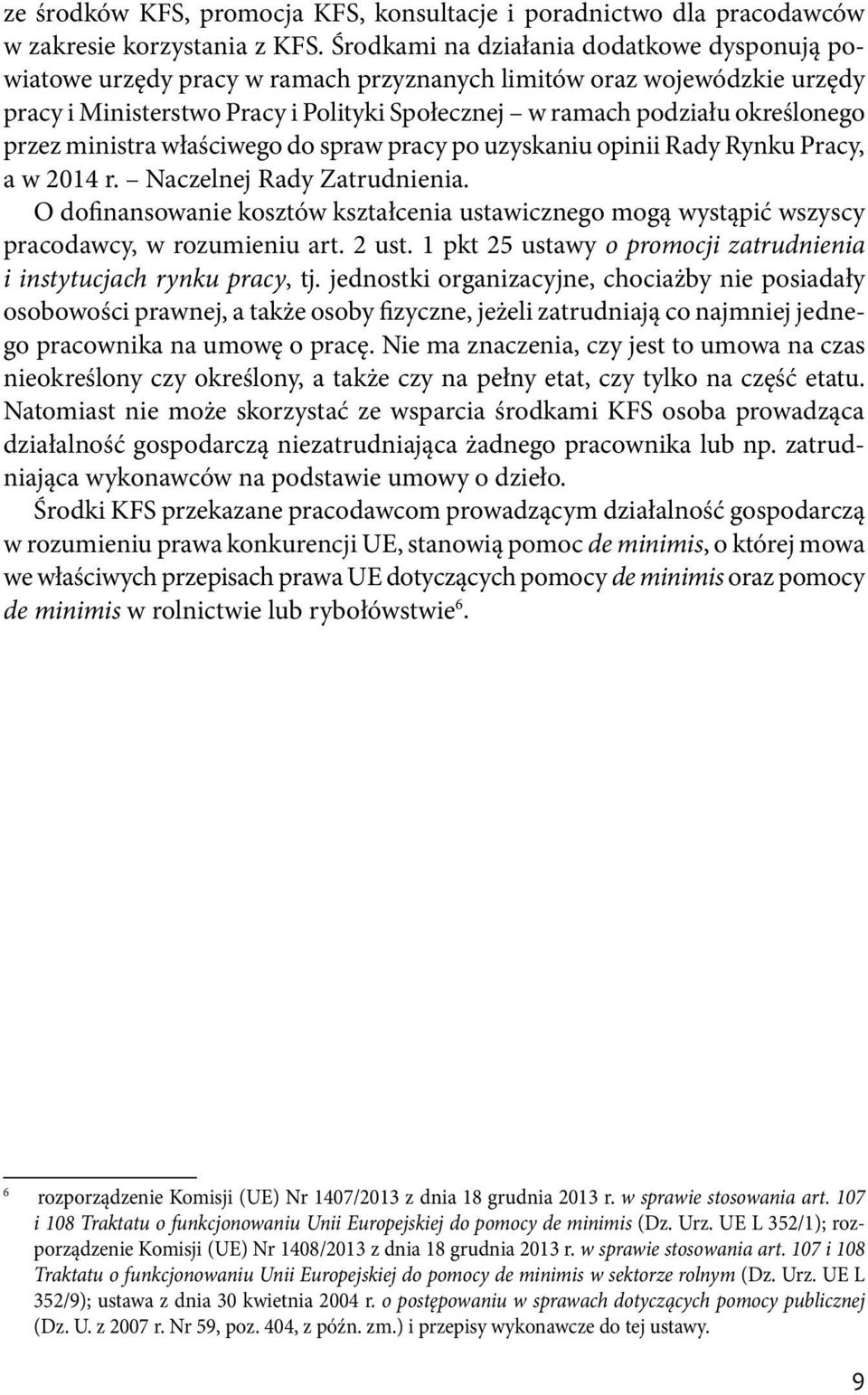 ze środków KFS, promocja KFS, konsultacje i poradnictwo dla pracodawców w zakresie korzystania z KFS. Środkami na działania dodatkowe dysponują powiatowe urzędy pracy w ramach przyznanych limitów oraz wojewódzkie urzędy pracy i Ministerstwo Pracy i Polityki Społecznej – w ramach podziału określonego przez ministra właściwego do spraw pracy po uzyskaniu opinii Rady Rynku Pracy, a w 2014 r. – Naczelnej Rady Zatrudnienia.

O dofinansowanie kosztów kształcenia ustawicznego mogą wystąpić wszyscy pracodawcy, w rozumieniu art. 2 ust. 1 pkt 25 ustawy o promocji zatrudnienia i instytucjach rynku pracy, tj. jednostki organizacyjne, chociażby nie posiadały osobowości prawnej, a także osoby fizyczne, jeżeli zatrudniają co najmniej jednego pracownika na umowę o pracę. Nie ma znaczenia, czy jest to umowa na czas nieokreślony czy określony, a także czy na pełny etat, czy tylko na część etatu. Natomiast nie może skorzystać ze wsparcia środkami KFS osoba prowadząca działalność gospodarczą niezatrudniająca żadnego pracownika lub np. zatrudniająca wykonawców na podstawie umowy o dzieło.

Środki KFS przekazane pracodawcom prowadzącym działalność gospodarczą w rozumieniu prawa konkurencji UE, stanowią pomoc de minimis, o której mowa we właściwych przepisach prawa UE dotyczących pomocy de minimis oraz pomocy de minimis w rolnictwie lub rybołówstwie$^6$.

$^6$ rozporządzenie Komisji (UE) Nr 1407/2013 z dnia 18 grudnia 2013 r. w sprawie stosowania art. 107 i 108 Traktatu o funkcjonowaniu Unii Europejskiej do pomocy de minimis (Dz. Urz. UE L 352/1); rozporządzenie Komisji (UE) Nr 1408/2013 z dnia 18 grudnia 2013 r. w sprawie stosowania art. 107 i 108 Traktatu o funkcjonowaniu Unii Europejskiej do pomocy de minimis w sektorze rolnym (Dz. Urz. UE L 352/9); ustawa z dnia 30 kwietnia 2004 r. o postępowaniu w sprawach dotyczących pomocy publicznej (Dz. U. z 2007 r. Nr 59, poz. 404, z późn. zm.) i przepisy wykonawcze do tej ustawy.

9